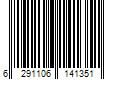 6 291106 141351